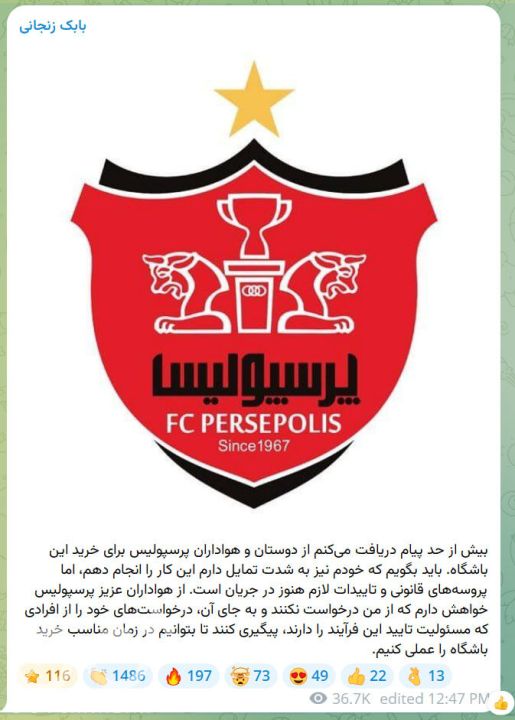 بابک زنجانی

پرسپولیس
FC PERSEPOLIS
Since1967

بیش از حد پیام دریافت می‌کنم از دوستان و هواداران پرسپولیس برای خرید این باشگاه. باید بگویم که خودم نیز به شدت تمایل دارم این کار را انجام دهم، اما پروسه‌های قانونی و تاییدات لازم هنوز در جریان است. از هواداران عزیز پرسپولیس خواهش دارم که از من درخواست نکنند و به جای آن، درخواست‌های خود را از افرادی که مسئولیت تایید این فرآیند را دارند، پیگیری کنند تا بتوانیم در زمان مناسب خرید باشگاه را عملی کنیم.

116 1486 197 73 49 22 13

36.7K edited 12:47 PM